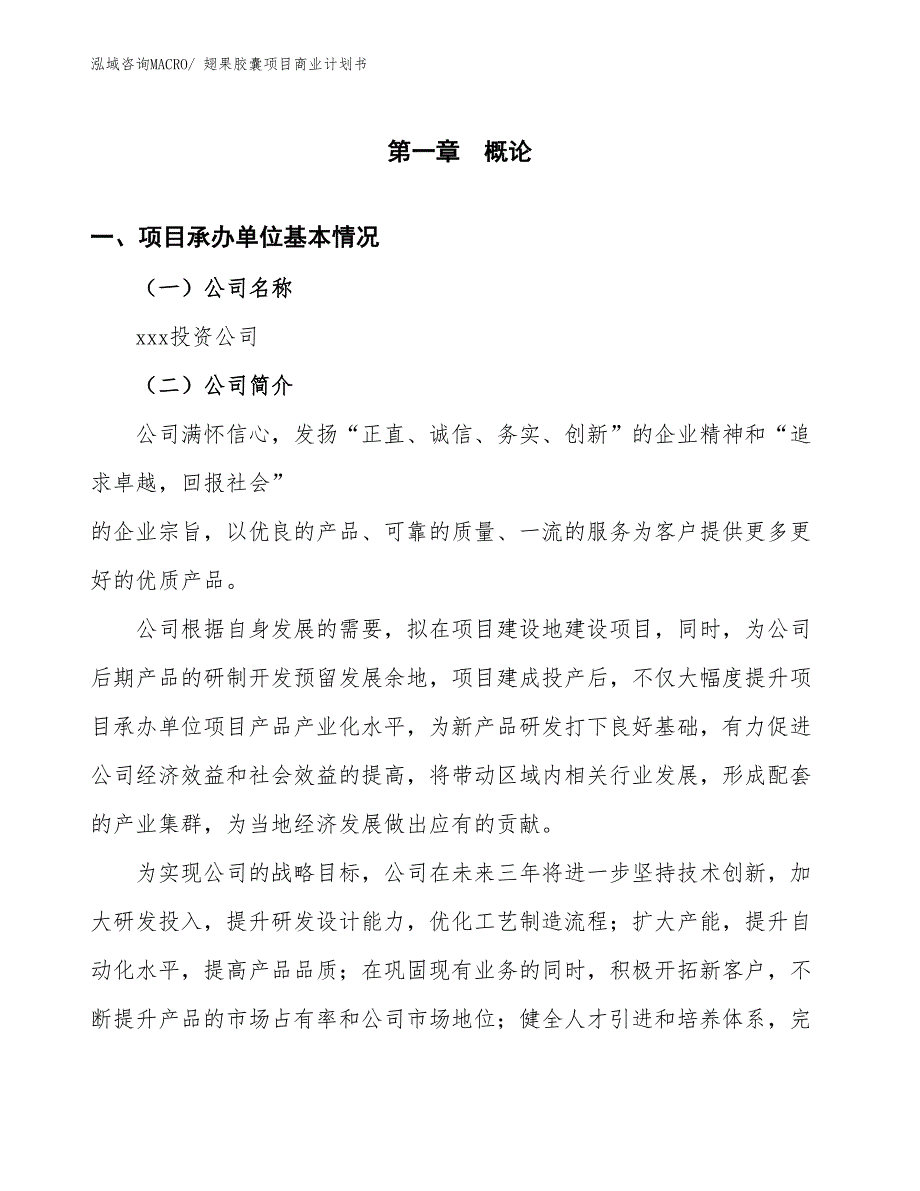 泓域咨询MACRO/ 翅果胶囊项目商业计划书

第一章 概论

一、项目承办单位基本情况

（一）公司名称

xxx投资公司

（二）公司简介

公司满怀信心，发扬“正直、诚信、务实、创新”的企业精神和“追求卓越，回报社会”
的企业宗旨，以优良的产品、可靠的质量、一流的服务为客户提供更多更好的优质产品。

公司根据自身发展的需要，拟在项目建设地建设项目，同时，为公司后期产品的研制开发预留发展余地，项目建成投产后，不仅大幅度提升项目承办单位项目产品产业化水平，为新产品研发打下良好基础，有力促进公司经济效益和社会效益的提高，将带动区域内相关行业发展，形成配套的产业集群，为当地经济发展做出应有的贡献。

为实现公司的战略目标，公司在未来三年将进一步坚持技术创新，加大研发投入，提升研发设计能力，优化工艺制造流程；扩大产能，提升自动化水平，提高产品品质；在巩固现有业务的同时，积极开拓新客户，不断提升产品的市场占有率和公司市场地位；健全人才引进和培养体系，完